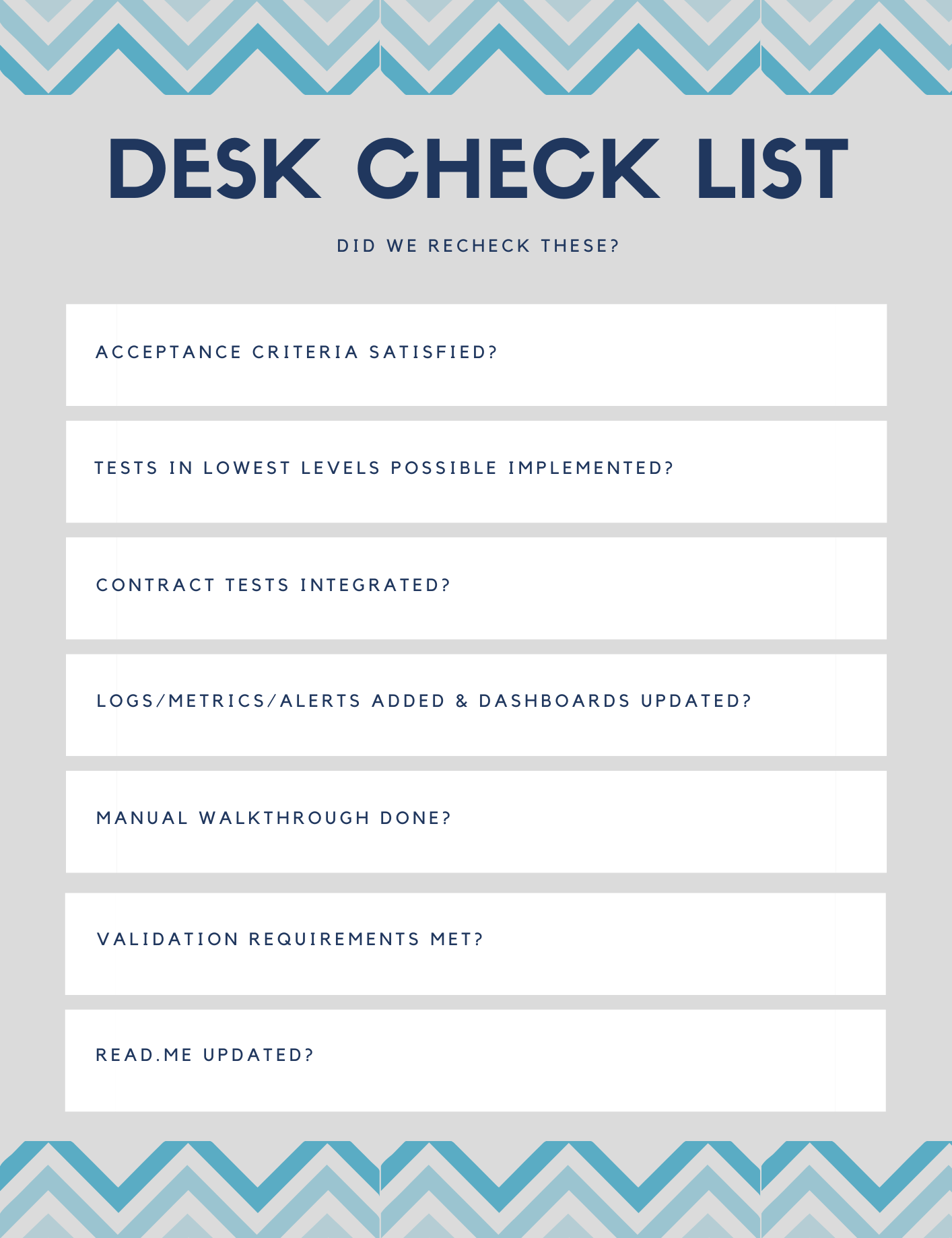 DESK CHECK LIST

DID WE RECHECK THESE?

ACCEPTANCE CRITERIA SATISFIED?

TESTS IN LOWEST LEVELS POSSIBLE IMPLEMENTED?

CONTRACT TESTS INTEGRATED?

LOGS/METRICS/ALERTS ADDED & DASHBOARDS UPDATED?

MANUAL WALKTHROUGH DONE?

VALIDATION REQUIREMENTS MET?

READ.ME UPDATED?